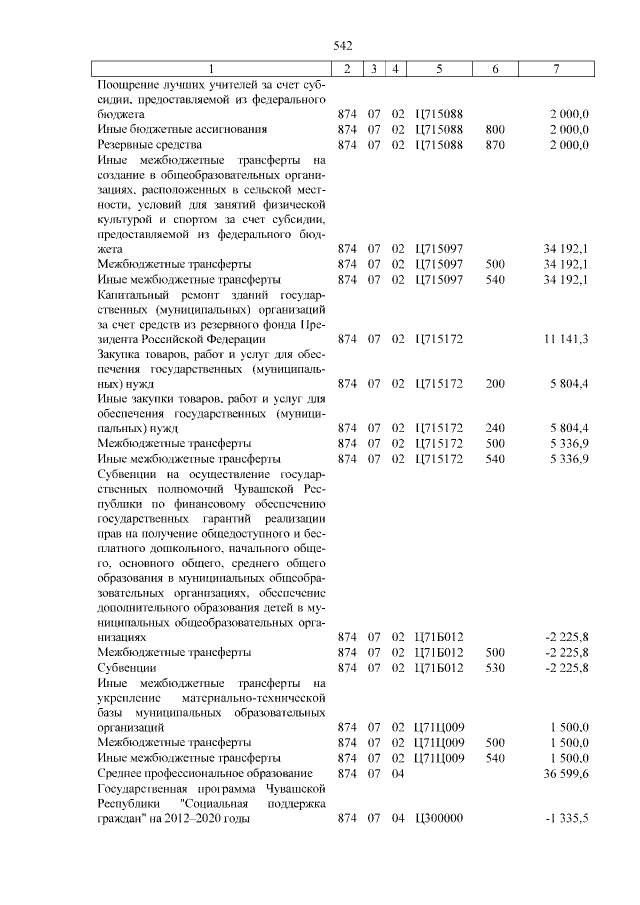 542

| 1 | 2 | 3 | 4 | 5 | 6 | 7 |
|---|---|---|---|---|---|---|
| Поощрение лучших учителей за счет субсидии, предоставляемой из федерального бюджета | 874 | 07 | 02 | Ц715088 | | 2 000,0 |
| Иные бюджетные ассигнования | 874 | 07 | 02 | Ц715088 | 800 | 2 000,0 |
| Резервные средства | 874 | 07 | 02 | Ц715088 | 870 | 2 000,0 |
| Иные межбюджетные трансферты на создание в общеобразовательных организациях, расположенных в сельской местности, условий для занятий физической культурой и спортом за счет субсидии, предоставляемой из федерального бюджета | 874 | 07 | 02 | Ц715097 | | 34 192,1 |
| Межбюджетные трансферты | 874 | 07 | 02 | Ц715097 | 500 | 34 192,1 |
| Иные межбюджетные трансферты | 874 | 07 | 02 | Ц715097 | 540 | 34 192,1 |
| Капитальный ремонт зданий государственных (муниципальных) организаций за счет средств из резервного фонда Президента Российской Федерации | 874 | 07 | 02 | Ц715172 | | 11 141,3 |
| Закупка товаров, работ и услуг для обеспечения государственных (муниципальных) нужд | 874 | 07 | 02 | Ц715172 | 200 | 5 804,4 |
| Иные закупки товаров, работ и услуг для обеспечения государственных (муниципальных) нужд | 874 | 07 | 02 | Ц715172 | 240 | 5 804,4 |
| Межбюджетные трансферты | 874 | 07 | 02 | Ц715172 | 500 | 5 336,9 |
| Иные межбюджетные трансферты | 874 | 07 | 02 | Ц715172 | 540 | 5 336,9 |
| Субвенции на осуществление государственных полномочий Чувашской Республики по финансовому обеспечению государственных гарантий реализации прав на получение общедоступного и бесплатного дошкольного, начального общего, основного общего, среднего общего образования в муниципальных общеобразовательных организациях, обеспечение дополнительного образования детей в муниципальных общеобразовательных организациях | 874 | 07 | 02 | Ц71Б012 | | -2 225,8 |
| Межбюджетные трансферты | 874 | 07 | 02 | Ц71Б012 | 500 | -2 225,8 |
| Субвенции | 874 | 07 | 02 | Ц71Б012 | 530 | -2 225,8 |
| Иные межбюджетные трансферты на укрепление материально-технической базы муниципальных образовательных организаций | 874 | 07 | 02 | Ц71Ц009 | | 1 500,0 |
| Межбюджетные трансферты | 874 | 07 | 02 | Ц71Ц009 | 500 | 1 500,0 |
| Иные межбюджетные трансферты | 874 | 07 | 02 | Ц71Ц009 | 540 | 1 500,0 |
| Среднее профессиональное образование | 874 | 07 | 04 | | | 36 599,6 |
| Государственная программа Чувашской Республики "Социальная поддержка граждан" на 2012–2020 годы | 874 | 07 | 04 | Ц300000 | | -1 335,5 |